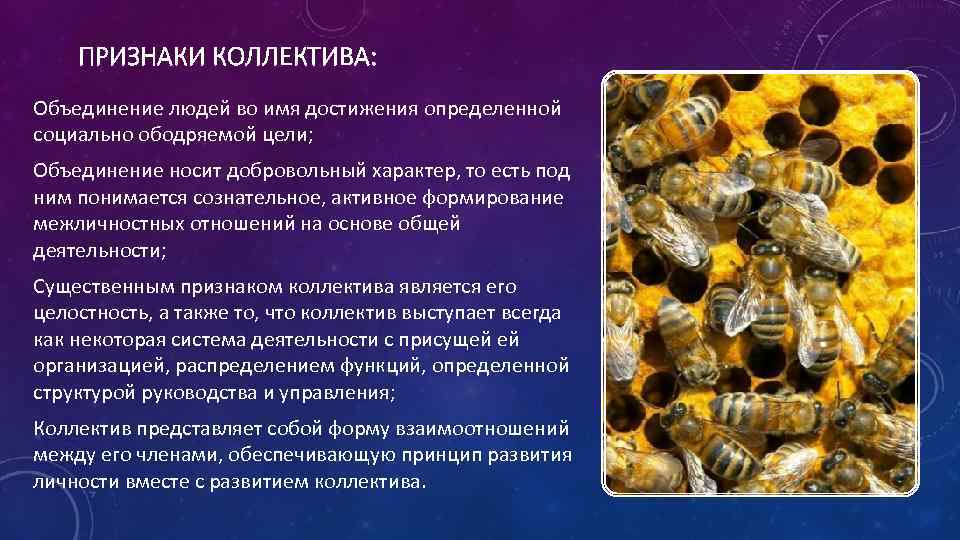 ПРИЗНАКИ КОЛЛЕКТИВА:

Объединение людей во имя достижения определенной социально ободряемой цели;

Объединение носит добровольный характер, то есть под ним понимается сознательное, активное формирование межличностных отношений на основе общей деятельности;

Существенным признаком коллектива является его целостность, а также то, что коллектив выступает всегда как некоторая система деятельности с присущей ей организацией, распределением функций, определенной структурой руководства и управления;

Коллектив представляет собой форму взаимоотношений между его членами, обеспечивающую принцип развития личности вместе с развитием коллектива.